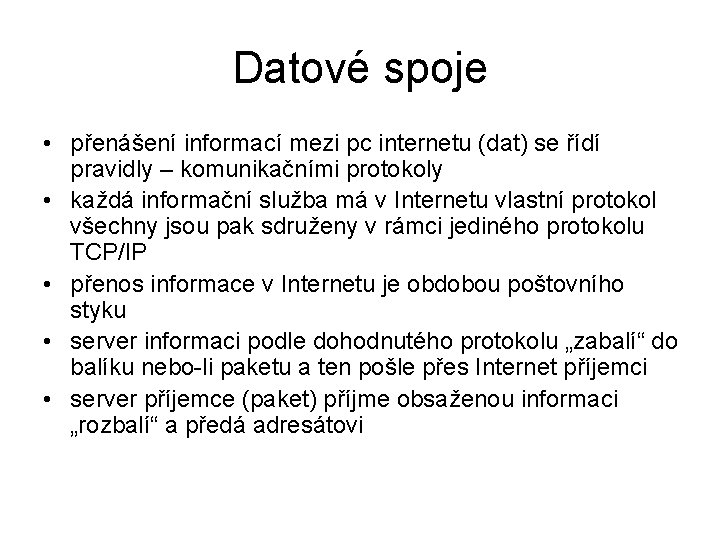 Datové spoje

• přenášení informací mezi pc internetu (dat) se řídí pravidly – komunikačními protokoly
• každá informační služba má v Internetu vlastní protokol všechny jsou pak sdruženy v rámci jediného protokolu TCP/IP
• přenos informace v Internetu je obdobou poštovního styku
• server informaci podle dohodnutého protokolu „zabalí“ do balíku nebo-li paketu a ten pošle přes Internet příjemci
• server příjemce (paket) příjme obsaženou informaci „rozbalí“ a předá adresátovi